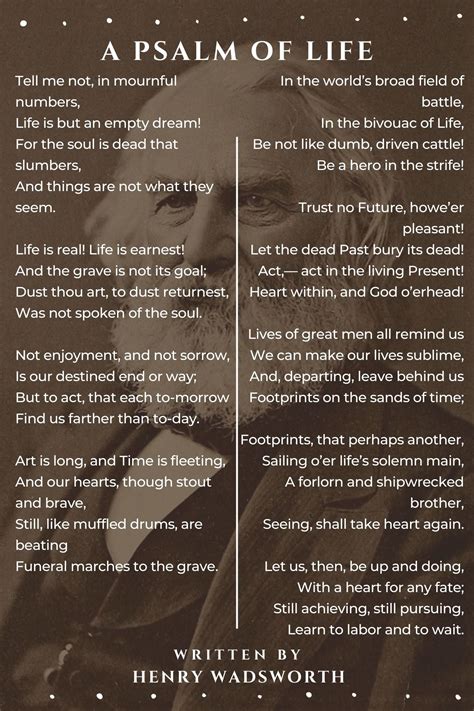 A PSALM OF LIFE

Tell me not, in mournful numbers,
Life is but an empty dream!
For the soul is dead that slumbers,
And things are not what they seem.

Life is real! Life is earnest!
And the grave is not its goal;
Dust thou art, to dust returnest,
Was not spoken of the soul.

Not enjoyment, and not sorrow,
Is our destined end or way;
But to act, that each to-morrow
Find us farther than to-day.

Art is long, and Time is fleeting,
And our hearts, though stout and brave,
Still, like muffled drums, are beating
Funeral marches to the grave.

In the world's broad field of battle,
In the bivouac of Life,
Be not like dumb, driven cattle!
Be a hero in the strife!

Trust no Future, howe'er pleasant!
Let the dead Past bury its dead!
Act,— act in the living Present!
Heart within, and God o'erhead!

Lives of great men all remind us
We can make our lives sublime,
And, departing, leave behind us
Footprints on the sands of time;

Footprints, that perhaps another,
Sailing o'er life's solemn main,
A forlorn and shipwrecked brother,
Seeing, shall take heart again.

Let us, then, be up and doing,
With a heart for any fate;
Still achieving, still pursuing,
Learn to labor and to wait.

WRITTEN BY
HENRY WADSWORTH